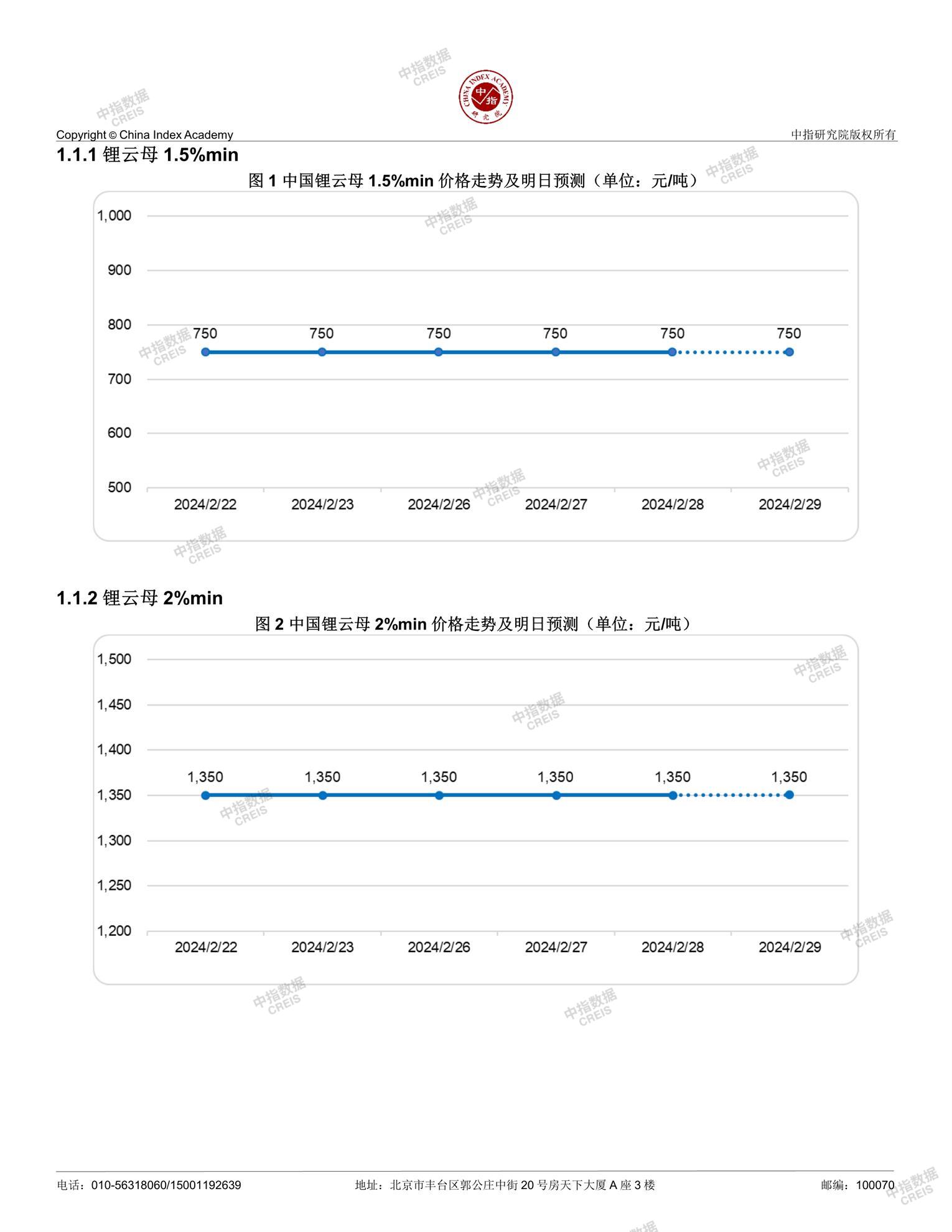 中指数据 CREIS

CHINA INDEX ACADEMY 中指 研究院

Copyright © China Index Academy

中指研究院版权所有

1.1.1 锂云母 1.5%min

图 1 中国锂云母 1.5%min 价格走势及明日预测（单位：元/吨）

1,000
900
800
700
600
500

750 750 750 750 750 750

2024/2/22 2024/2/23 2024/2/26 2024/2/27 2024/2/28 2024/2/29

1.1.2 锂云母 2%min

图 2 中国锂云母 2%min 价格走势及明日预测（单位：元/吨）

1,500
1,450
1,400
1,350
1,300
1,250
1,200

1,350 1,350 1,350 1,350 1,350 1,350

2024/2/22 2024/2/23 2024/2/26 2024/2/27 2024/2/28 2024/2/29

电话：010-56318060/15001192639

地址：北京市丰台区郭公庄中街 20 号房天下大厦 A 座 3 楼

邮编：100070